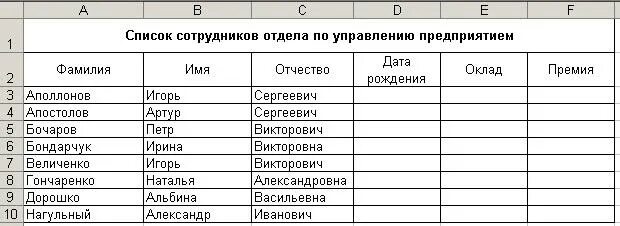 | | A | B | C | D | E | F |
|---|---|---|---|---|---|---|
| 1 | Список сотрудников отдела по управлению предприятием | | | | | |
| 2 | Фамилия | Имя | Отчество | Дата рождения | Оклад | Премия |
| 3 | Аполлонов | Игорь | Сергеевич | | | |
| 4 | Апостолов | Артур | Сергеевич | | | |
| 5 | Бочаров | Петр | Викторович | | | |
| 6 | Бондарчук | Ирина | Викторовна | | | |
| 7 | Величенко | Игорь | Викторович | | | |
| 8 | Гончаренко | Наталья | Александровна | | | |
| 9 | Дорошко | Альбина | Васильевна | | | |
| 10 | Нагульный | Александр | Иванович | | | |